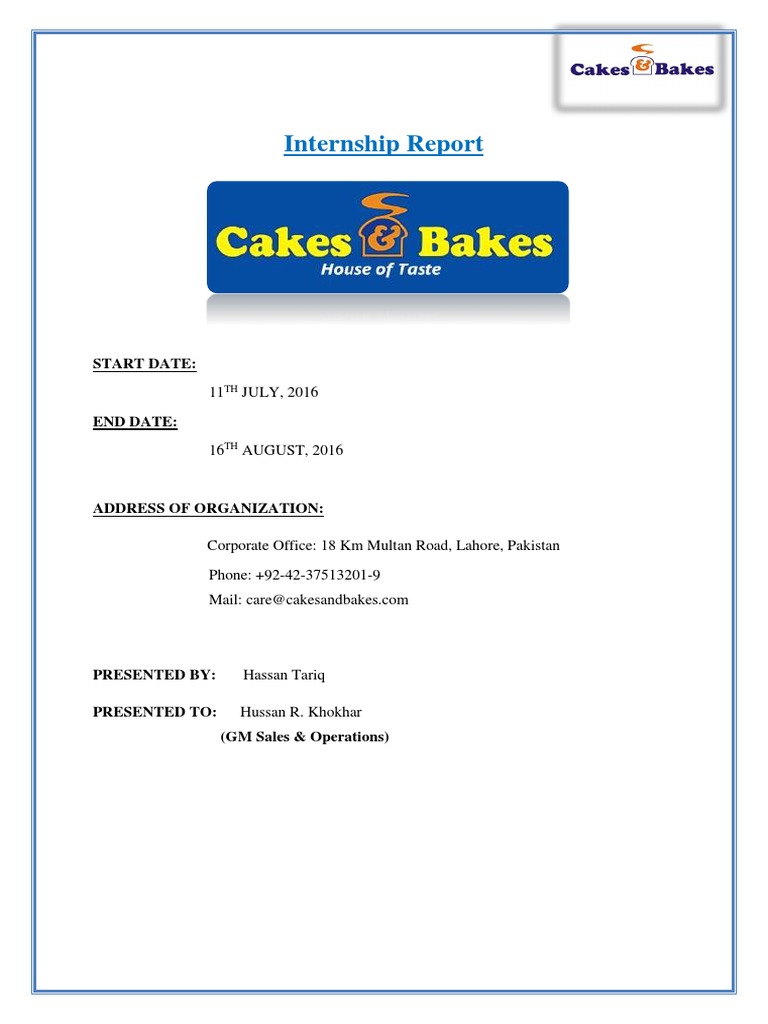 Cakes & Bakes

Internship Report

Cakes & Bakes
House of Taste

START DATE:

11$^{TH}$ JULY, 2016

END DATE:

16$^{TH}$ AUGUST, 2016

ADDRESS OF ORGANIZATION:

Corporate Office: 18 Km Multan Road, Lahore, Pakistan

Phone: +92-42-37513201-9

Mail: care@cakesandbakes.com

PRESENTED BY: Hassan Tariq

PRESENTED TO: Hussan R. Khokhar

(GM Sales & Operations)